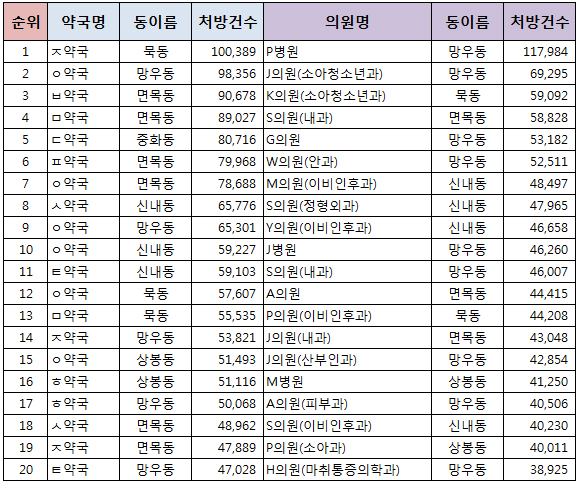 | 순위 | 약국명 | 동이름 | 처방건수 | 의원명 | 동이름 | 처방건수 |
|---|---|---|---|---|---|---|
| 1 | ㅈ약국 | 묵동 | 100,389 | P병원 | 망우동 | 117,984 |
| 2 | ㅇ약국 | 망우동 | 98,356 | J의원(소아청소년과) | 망우동 | 69,295 |
| 3 | ㅂ약국 | 면목동 | 90,678 | K의원(소아청소년과) | 묵동 | 59,092 |
| 4 | ㅁ약국 | 면목동 | 89,027 | S의원(내과) | 면목동 | 58,828 |
| 5 | ㄷ약국 | 중화동 | 80,716 | G의원 | 망우동 | 53,182 |
| 6 | ㅍ약국 | 면목동 | 79,968 | W의원(안과) | 망우동 | 52,511 |
| 7 | ㅇ약국 | 면목동 | 78,688 | M의원(이비인후과) | 신내동 | 48,497 |
| 8 | ㅅ약국 | 신내동 | 65,776 | S의원(정형외과) | 신내동 | 47,965 |
| 9 | ㅇ약국 | 망우동 | 65,301 | Y의원(이비인후과) | 신내동 | 46,658 |
| 10 | ㅇ약국 | 신내동 | 59,227 | J병원 | 망우동 | 46,260 |
| 11 | ㅌ약국 | 신내동 | 59,103 | S의원(내과) | 망우동 | 46,007 |
| 12 | ㅇ약국 | 묵동 | 57,607 | A의원 | 면목동 | 44,415 |
| 13 | ㅁ약국 | 묵동 | 55,535 | P의원(이비인후과) | 묵동 | 44,208 |
| 14 | ㅈ약국 | 망우동 | 53,821 | J의원(내과) | 면목동 | 43,048 |
| 15 | ㅇ약국 | 상봉동 | 51,493 | J의원(산부인과) | 망우동 | 42,854 |
| 16 | ㅎ약국 | 상봉동 | 51,116 | M병원 | 상봉동 | 41,250 |
| 17 | ㅎ약국 | 망우동 | 50,068 | A의원(피부과) | 망우동 | 40,506 |
| 18 | ㅅ약국 | 면목동 | 48,962 | S의원(이비인후과) | 신내동 | 40,230 |
| 19 | ㅈ약국 | 면목동 | 47,889 | P의원(소아과) | 상봉동 | 40,011 |
| 20 | ㅌ약국 | 망우동 | 47,028 | H의원(마취통증의학과) | 망우동 | 38,925 |